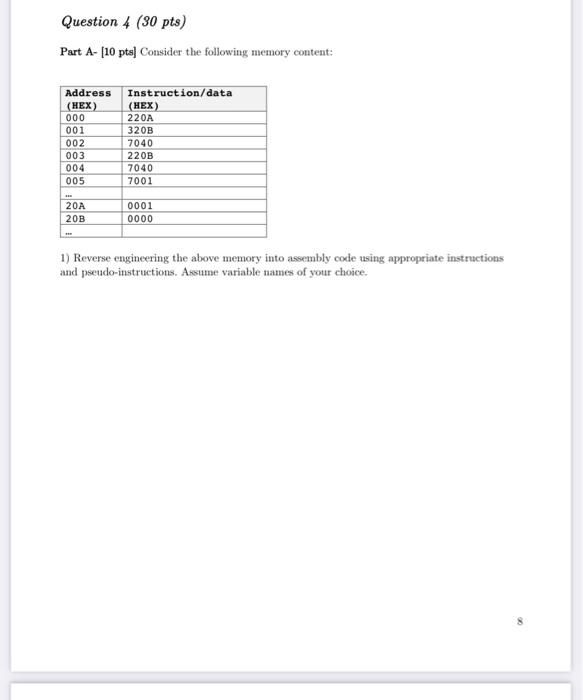 Question 4 (30 pts)

Part A- [10 pts] Consider the following memory content:

| Address (HEX) | Instruction/data (HEX) |
|---|---|
| 000 | 220A |
| 001 | 320B |
| 002 | 7040 |
| 003 | 220B |
| 004 | 7040 |
| 005 | 7001 |
| ... | |
| 20A | 0001 |
| 20B | 0000 |
| ... | |

1) Reverse engineering the above memory into assembly code using appropriate instructions and pseudo-instructions. Assume variable names of your choice.

8